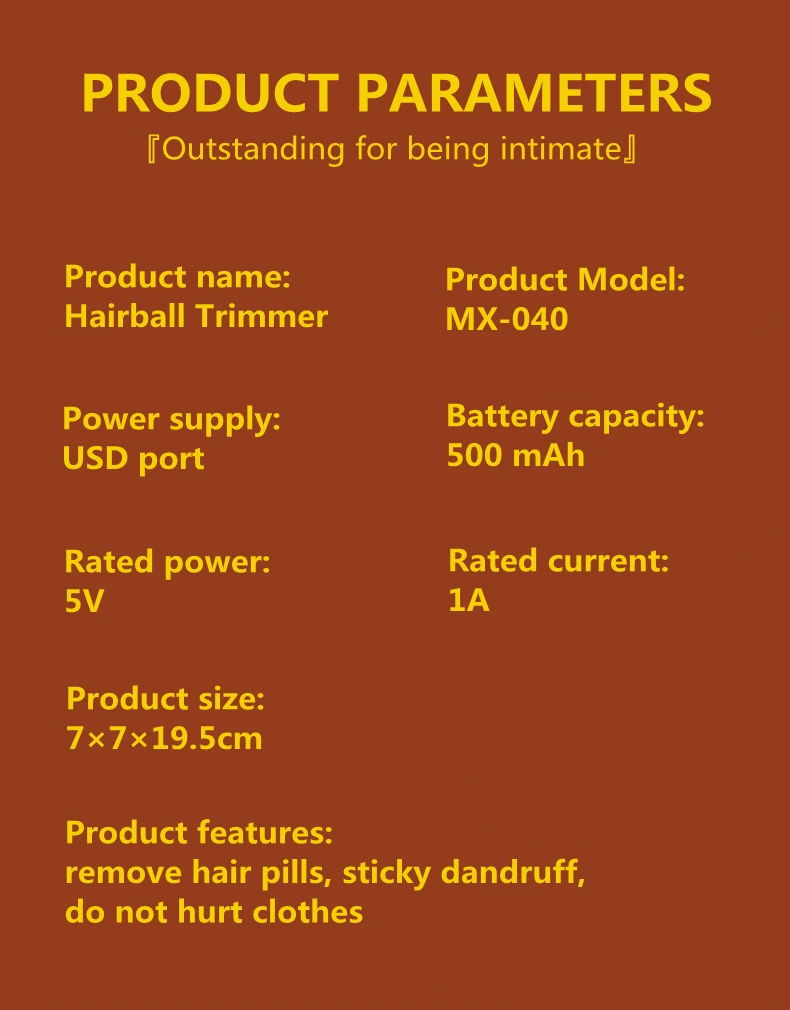 PRODUCT PARAMETERS

『Outstanding for being intimate』

Product name:
Hairball Trimmer

Product Model:
MX-040

Power supply:
USD port

Battery capacity:
500 mAh

Rated power:
5V

Rated current:
1A

Product size:
7×7×19.5cm

Product features:
remove hair pills, sticky dandruff, do not hurt clothes